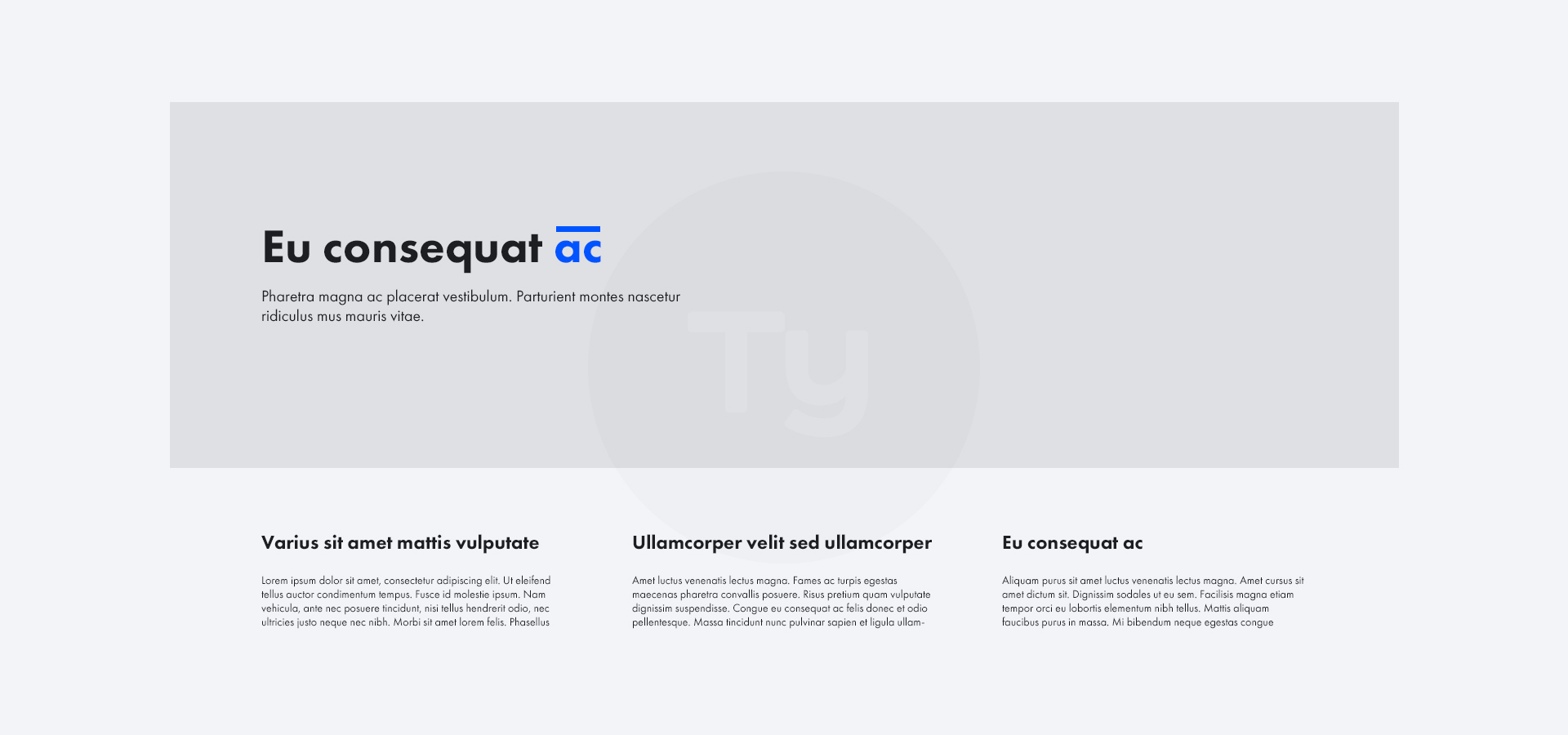 Eu consequat ac

Pharetra magna ac placerat vestibulum. Parturient montes nascetur ridiculus mus mauris vitae.

Varius sit amet mattis vulputate

Lorem ipsum dolor sit amet, consectetur adipiscing elit. Ut eleifend tellus auctor condimentum tempus. Fusce id molestie ipsum. Nam vehicula, ante nec posuere tincidunt, nisi tellus hendrerit odio, nec ultricies justo neque nec nibh. Morbi sit amet lorem felis. Phasellus

Ullamcorper velit sed ullamcorper

Amet luctus venenatis lectus magna. Fames ac turpis egestas maecenas pharetra convallis posuere. Risus pretium quam vulputate dignissim suspendisse. Congue eu consequat ac felis donec et odio pellentesque. Massa tincidunt nunc pulvinar sapien et ligula ullam-

Eu consequat ac

Aliquam purus sit amet luctus venenatis lectus magna. Amet cursus sit amet dictum sit. Dignissim sodales ut eu sem. Facilisis magna etiam tempor orci eu lobortis elementum nibh tellus. Mattis aliquam faucibus purus in massa. Mi bibendum neque egestas congue

Ty